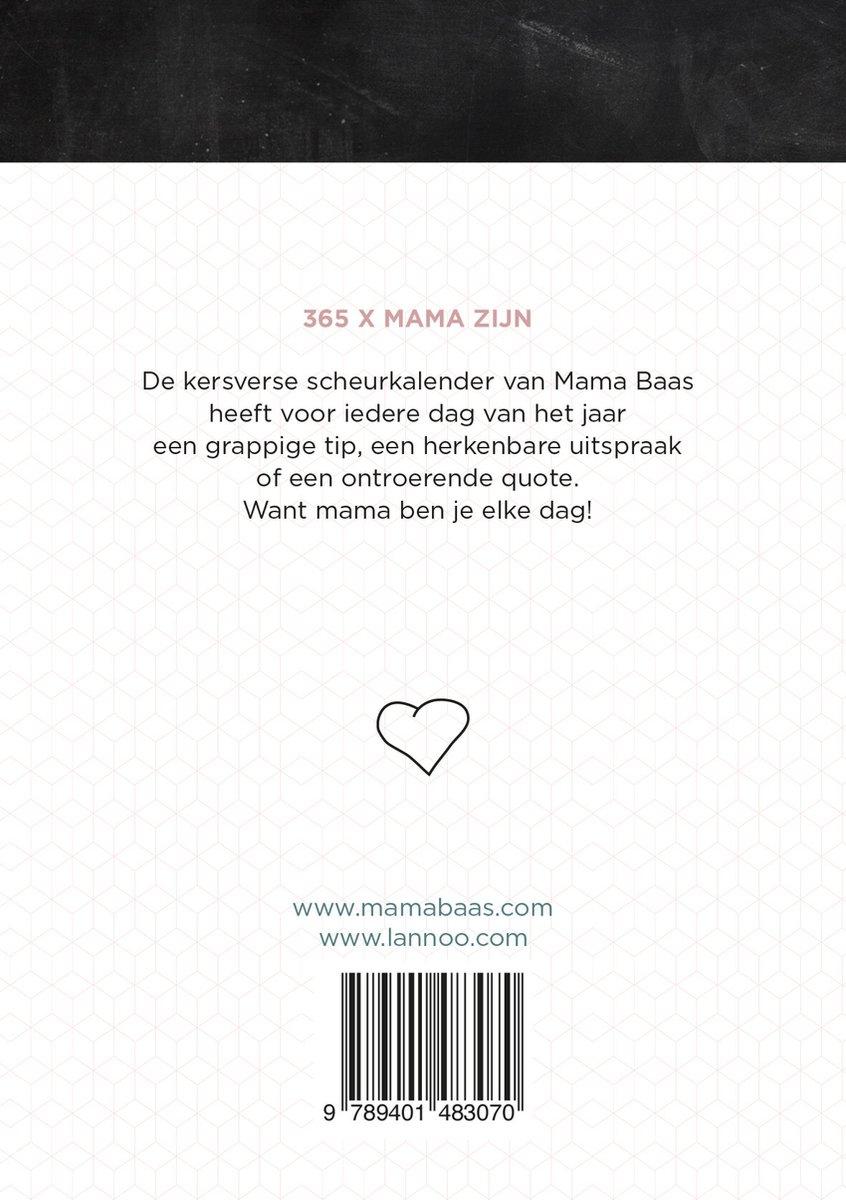 365 X MAMA ZIJN

De kersverse scheurkalender van Mama Baas heeft voor iedere dag van het jaar een grappige tip, een herkenbare uitspraak of een ontroerende quote. Want mama ben je elke dag!

www.mamabaas.com
www.lannoo.com

9 789401 483070